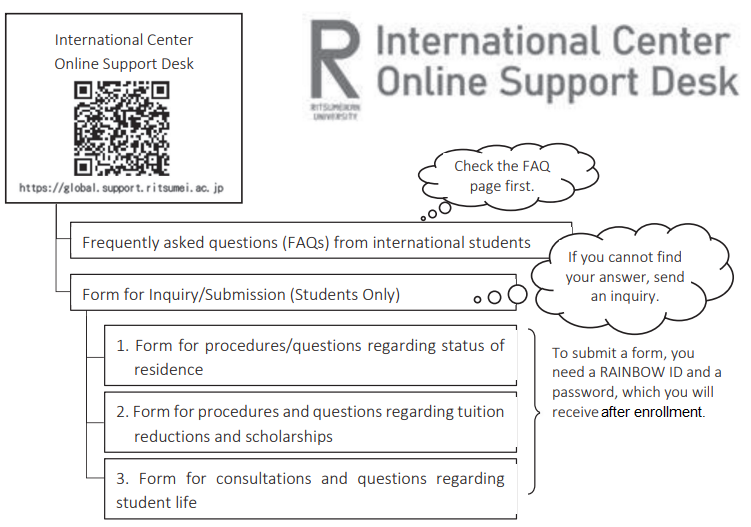 International Center
Online Support Desk

https://global.support.ritsumei.ac.jp

R
RITSUMEIKAN UNIVERSITY

International Center
Online Support Desk

Check the FAQ page first.

Frequently asked questions (FAQs) from international students

If you cannot find your answer, send an inquiry.

Form for Inquiry/Submission (Students Only)

1. Form for procedures/questions regarding status of residence

2. Form for procedures and questions regarding tuition reductions and scholarships

3. Form for consultations and questions regarding student life

To submit a form, you need a RAINBOW ID and a password, which you will receive after enrollment.